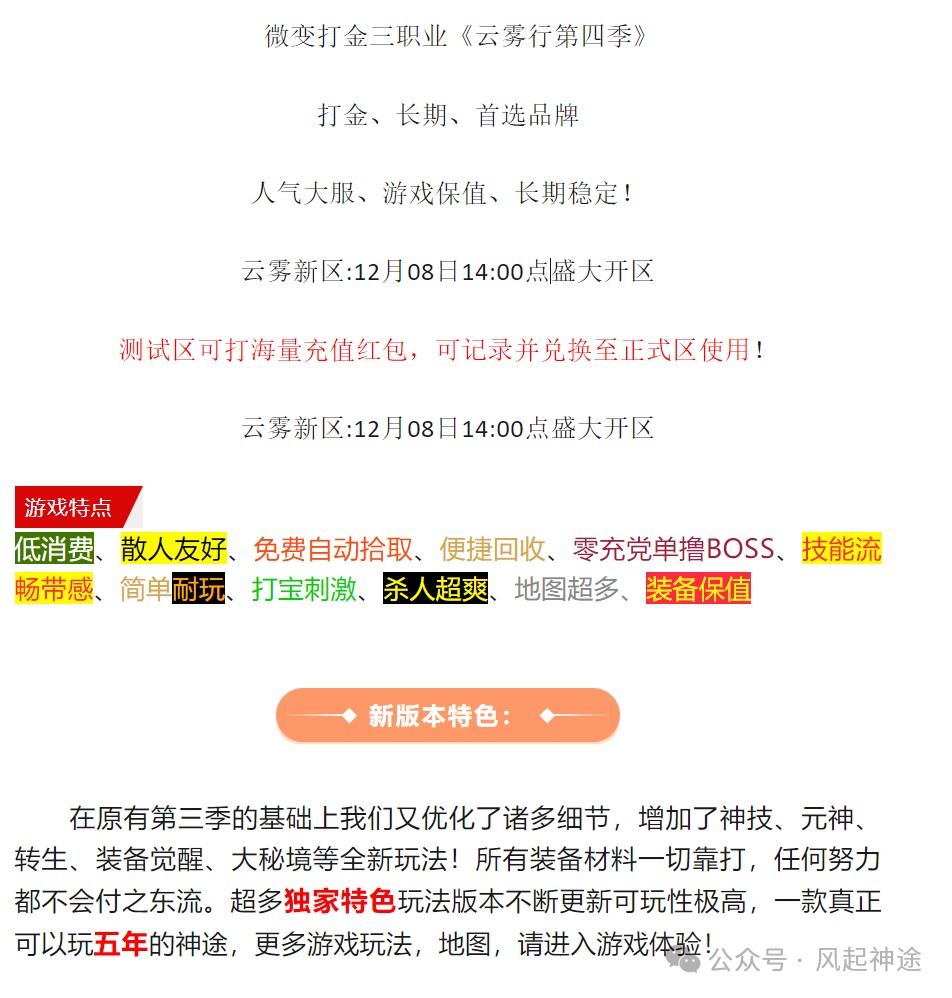 微变打金三职业《云雾行第四季》

打金、长期、首选品牌

人气大服、游戏保值、长期稳定！

云雾新区:12月08日14:00点|盛大开区

测试区可打海量充值红包，可记录并兑换至正式区使用！

云雾新区:12月08日14:00点盛大开区

游戏特点

低消费、散人友好、免费自动拾取、便捷回收、零充党单撸BOSS、技能流畅带感、简单耐玩、打宝刺激、杀人超爽、地图超多、装备保值

新版本特色：

在原有第三季的基础上我们又优化了诸多细节，增加了神技、元神、转生、装备觉醒、大秘境等全新玩法！所有装备材料一切靠打，任何努力都不会付之东流。超多独家特色玩法版本不断更新可玩性极高，一款真正可以玩五年的神途，更多游戏玩法，地图，请进入游戏体验！

公众号 · 风起神途